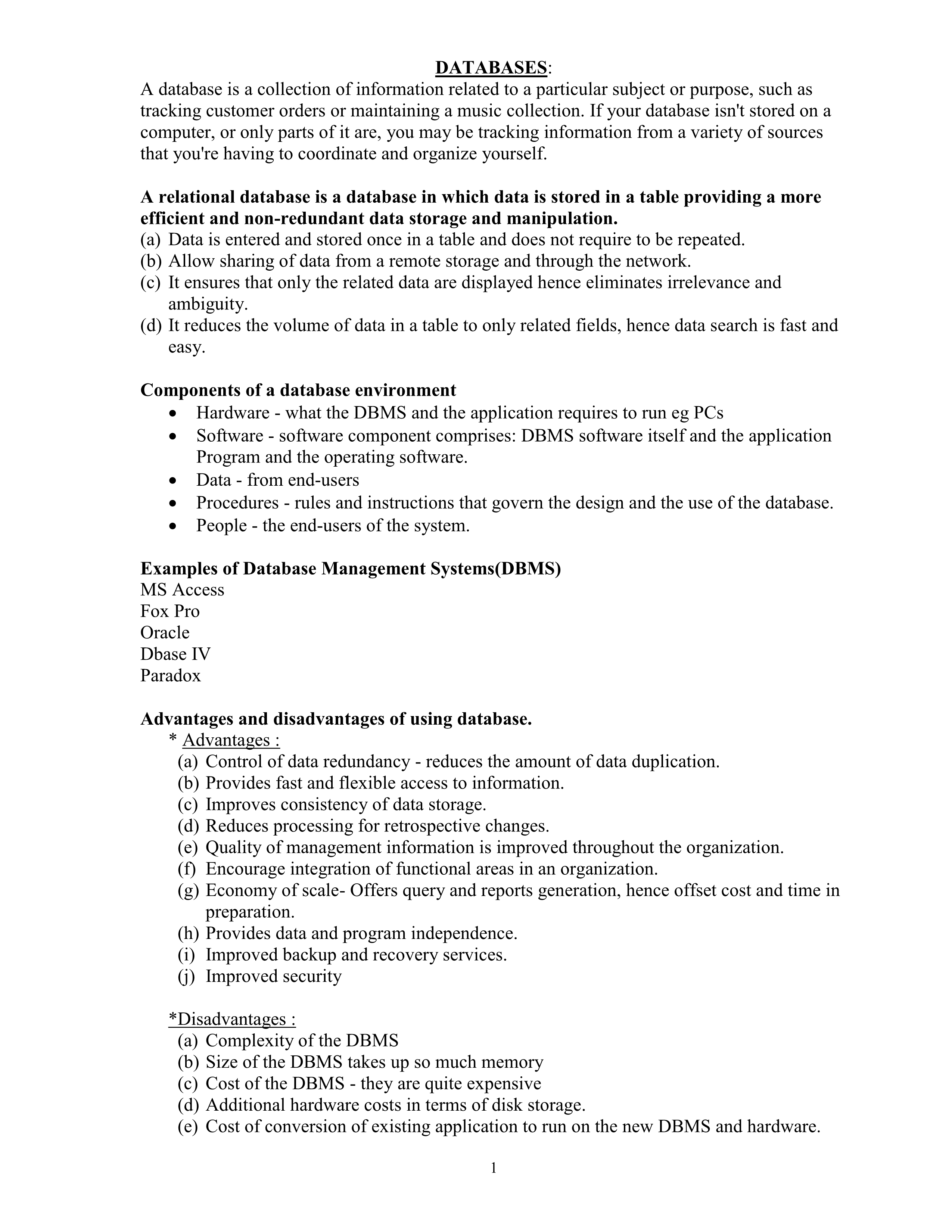 DATABASES:
A database is a collection of information related to a particular subject or purpose, such as tracking customer orders or maintaining a music collection. If your database isn't stored on a computer, or only parts of it are, you may be tracking information from a variety of sources that you're having to coordinate and organize yourself.

A relational database is a database in which data is stored in a table providing a more efficient and non-redundant data storage and manipulation.
(a) Data is entered and stored once in a table and does not require to be repeated.
(b) Allow sharing of data from a remote storage and through the network.
(c) It ensures that only the related data are displayed hence eliminates irrelevance and ambiguity.
(d) It reduces the volume of data in a table to only related fields, hence data search is fast and easy.

Components of a database environment
• Hardware - what the DBMS and the application requires to run eg PCs
• Software - software component comprises: DBMS software itself and the application Program and the operating software.
• Data - from end-users
• Procedures - rules and instructions that govern the design and the use of the database.
• People - the end-users of the system.

Examples of Database Management Systems(DBMS)
MS Access
Fox Pro
Oracle
Dbase IV
Paradox

Advantages and disadvantages of using database.
* Advantages :
(a) Control of data redundancy - reduces the amount of data duplication.
(b) Provides fast and flexible access to information.
(c) Improves consistency of data storage.
(d) Reduces processing for retrospective changes.
(e) Quality of management information is improved throughout the organization.
(f) Encourage integration of functional areas in an organization.
(g) Economy of scale- Offers query and reports generation, hence offset cost and time in preparation.
(h) Provides data and program independence.
(i) Improved backup and recovery services.
(j) Improved security

*Disadvantages :
(a) Complexity of the DBMS
(b) Size of the DBMS takes up so much memory
(c) Cost of the DBMS - they are quite expensive
(d) Additional hardware costs in terms of disk storage.
(e) Cost of conversion of existing application to run on the new DBMS and hardware.

1